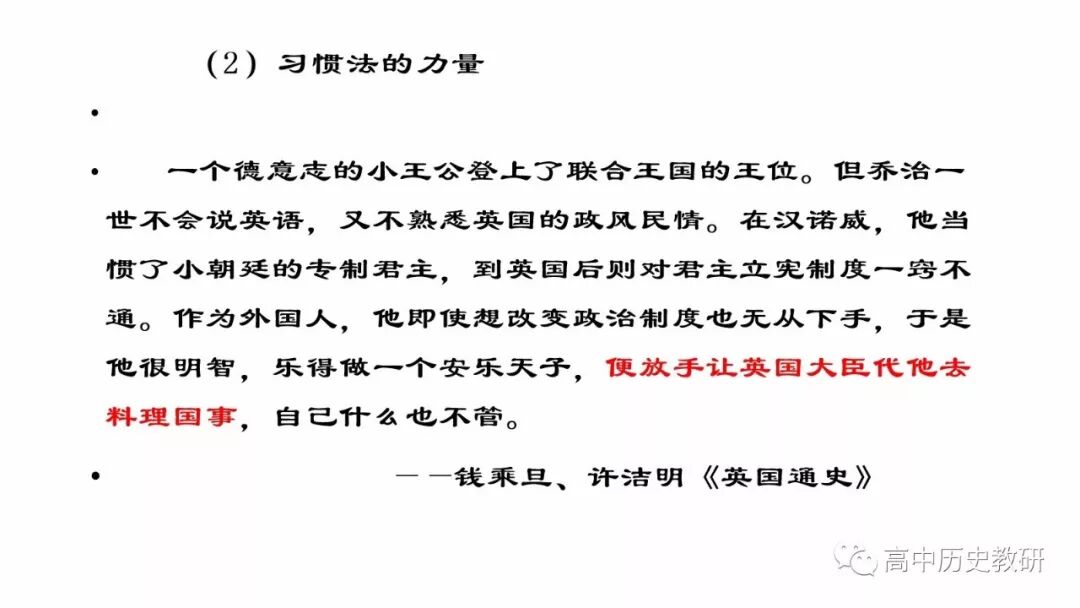 (2)习惯法的力量

•

• 一个德意志的小王公登上了联合王国的王位。但乔治一世不会说英语，又不熟悉英国的政风民情。在汉诺威，他当惯了小朝廷的专制君主，到英国后则对君主立宪制度一窍不通。作为外国人，他即使想改变政治制度也无从下手，于是他很明智，乐得做一个安乐天子，便放手让英国大臣代他去料理国事，自己什么也不管。

• ——钱乘旦、许洁明《英国通史》

高中历史教研